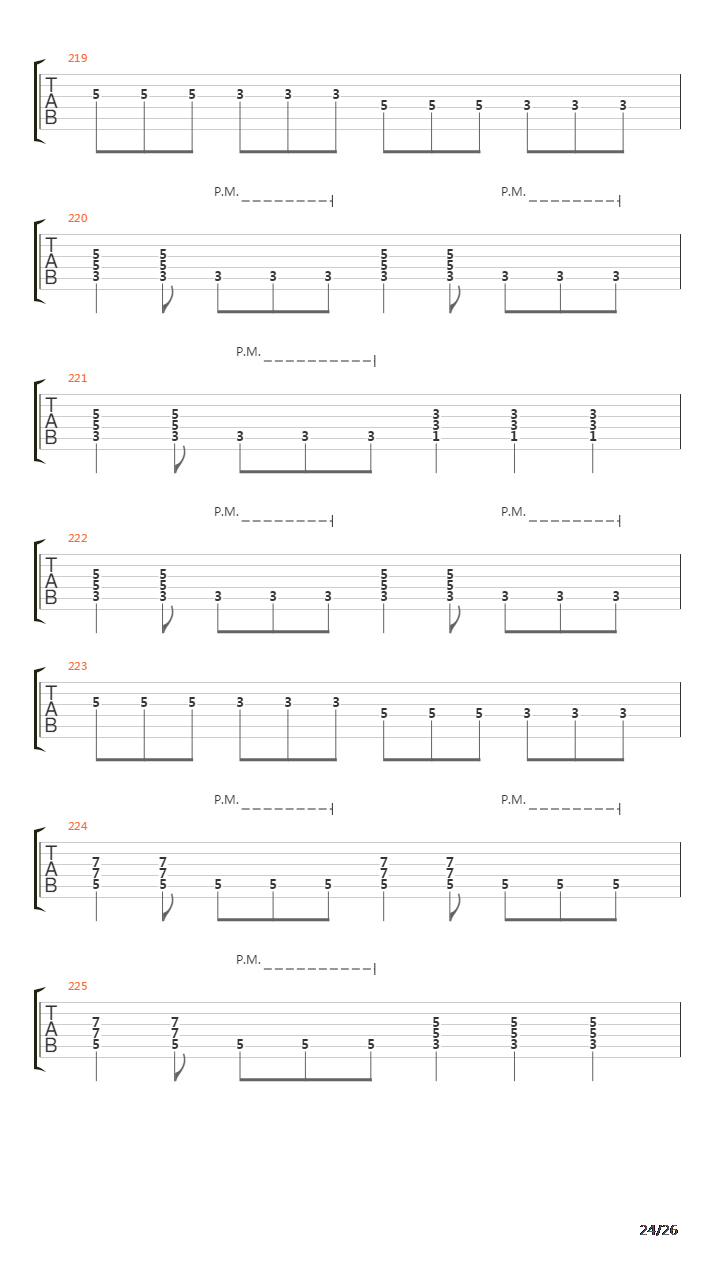 219
T
A
B
5 5 5 3 3 3 5 5 5 3 3 3

P.M. P.M.
220
T
A
B
5 5 5 5
5 5 5 5
3 3 3 3 3 3 3 3 3 3

P.M.
221
T
A
B
5 5 3 3 3
5 5 3 3 3
3 3 3 3 3 1 1 1

P.M. P.M.
222
T
A
B
5 5 5 5
5 5 5 5
3 3 3 3 3 3 3 3 3 3

223
T
A
B
5 5 5 3 3 3 5 5 5 3 3 3

P.M. P.M.
224
T
A
B
7 7 7 7
7 7 7 7
5 5 5 5 5 5 5 5 5 5

P.M.
225
T
A
B
7 7 5 5 5
7 7 5 5 5
5 5 5 5 5 3 3 3

24/26